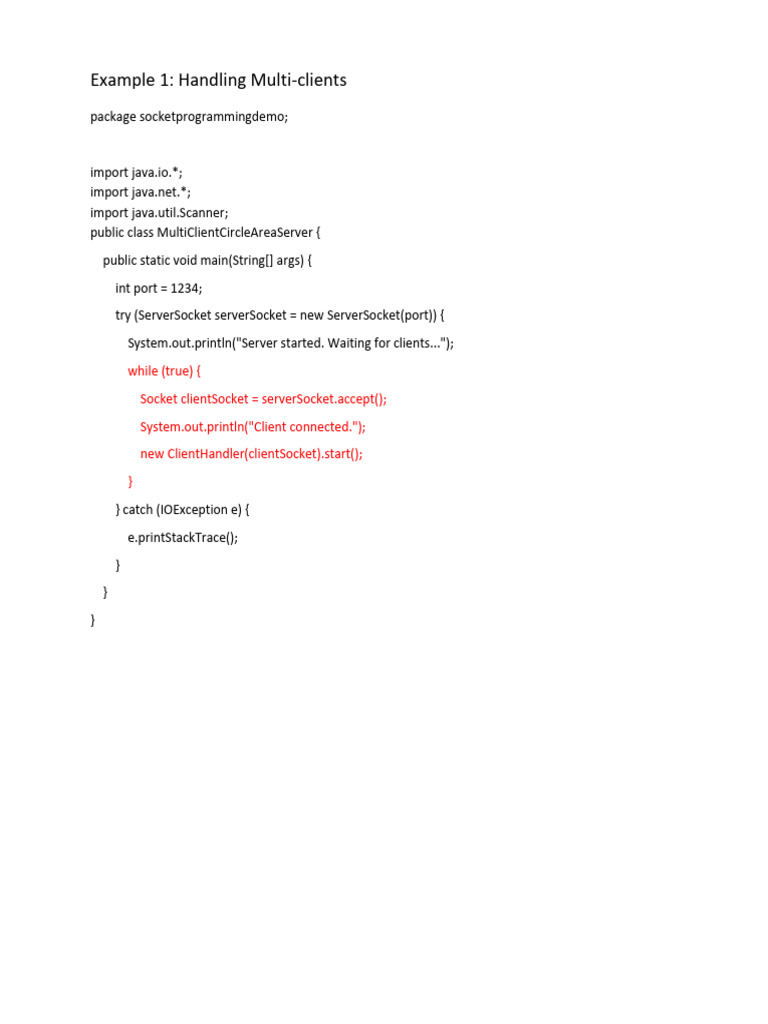 Example 1: Handling Multi-clients

package socketprogrammingdemo;

import java.io.*;
import java.net.*;
import java.util.Scanner;
public class MultiClientCircleAreaServer {
    public static void main(String[] args) {
        int port = 1234;
        try (ServerSocket serverSocket = new ServerSocket(port)) {
            System.out.println("Server started. Waiting for clients...");
            while (true) {
                Socket clientSocket = serverSocket.accept();
                System.out.println("Client connected.");
                new ClientHandler(clientSocket).start();
            }
        } catch (IOException e) {
            e.printStackTrace();
        }
    }
}